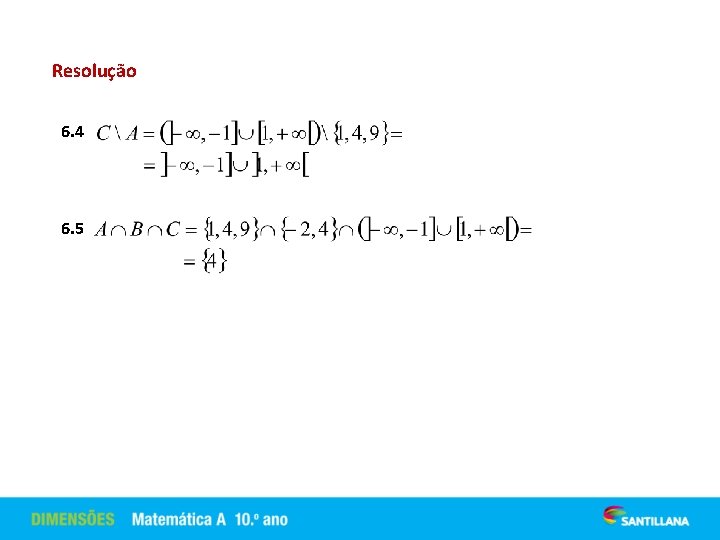 Resolução

6.4 $C \setminus A = (]-\infty, -1] \cup [1, +\infty[) \setminus \{1, 4, 9\} =$
$= ]-\infty, -1] \cup ]1, +\infty[$

6.5 $A \cap B \cap C = \{1, 4, 9\} \cap \{-2, 4\} \cap (]-\infty, -1] \cup [1, +\infty[) =$
$= \{4\}$

DIMENSÕES Matemática A 10.º ano

SANTILLANA